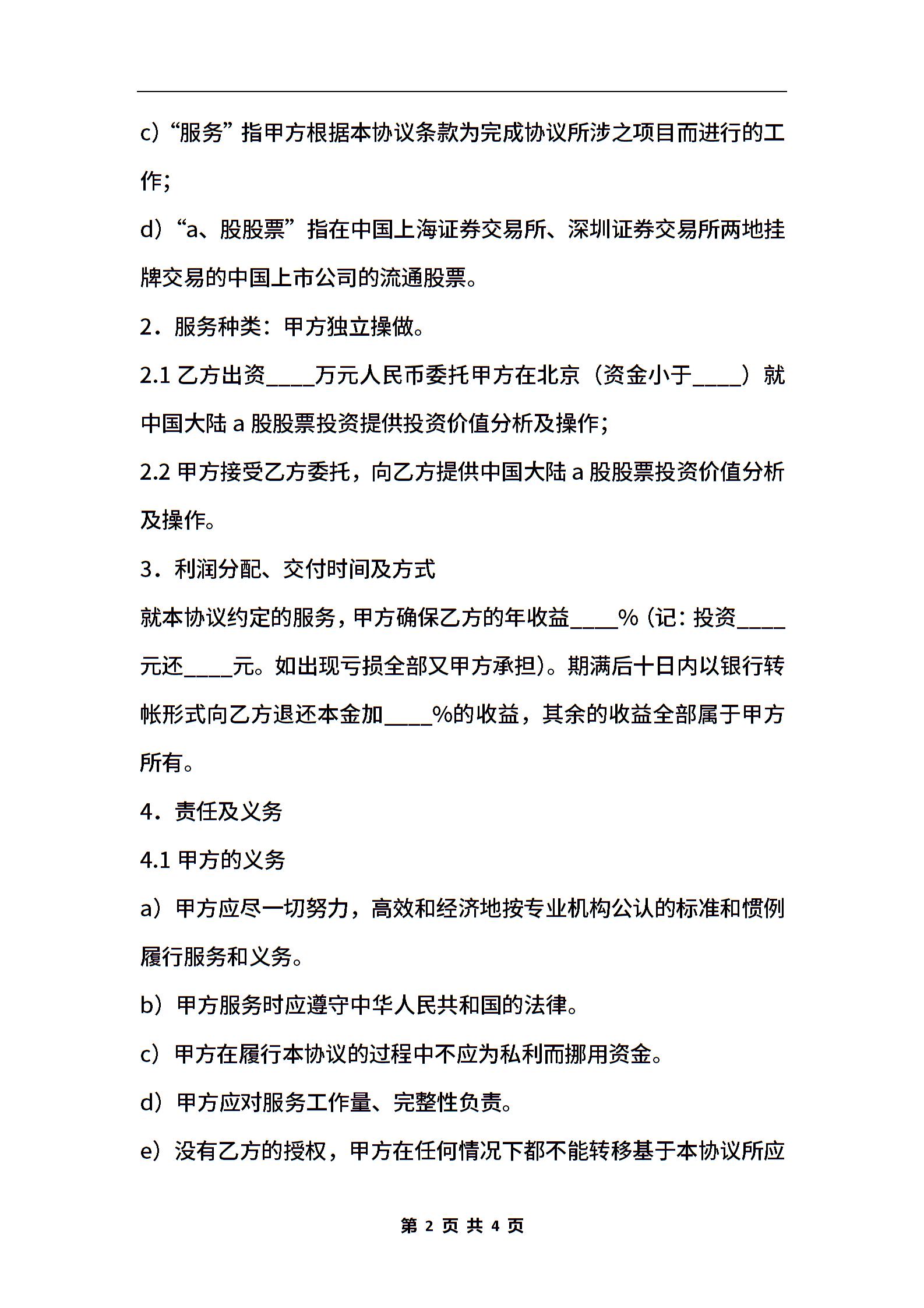 c）“服务”指甲方根据本协议条款为完成协议所涉之项目而进行的工作;

d）“a、股股票”指在中国上海证券交易所、深圳证券交易所两地挂牌交易的中国上市公司的流通股票。

2．服务种类：甲方独立操做。

2.1 乙方出资____万元人民币委托甲方在北京（资金小于____）就中国大陆 a 股股票投资提供投资价值分析及操作;

2.2 甲方接受乙方委托，向乙方提供中国大陆 a 股股票投资价值分析及操作。

3．利润分配、交付时间及方式

就本协议约定的服务，甲方确保乙方的年收益____%（记：投资____元还____元。如出现亏损全部又甲方承担）。期满后十日内以银行转帐形式向乙方退还本金加____%的收益，其余的收益全部属于甲方所有。

4．责任及义务

4.1 甲方的义务

a）甲方应尽一切努力，高效和经济地按专业机构公认的标准和惯例履行服务和义务。

b）甲方服务时应遵守中华人民共和国的法律。

c）甲方在履行本协议的过程中不应为私利而挪用资金。

d）甲方应对服务工作量、完整性负责。

e）没有乙方的授权，甲方在任何情况下都不能转移基于本协议所应

第 2 页 共 4 页